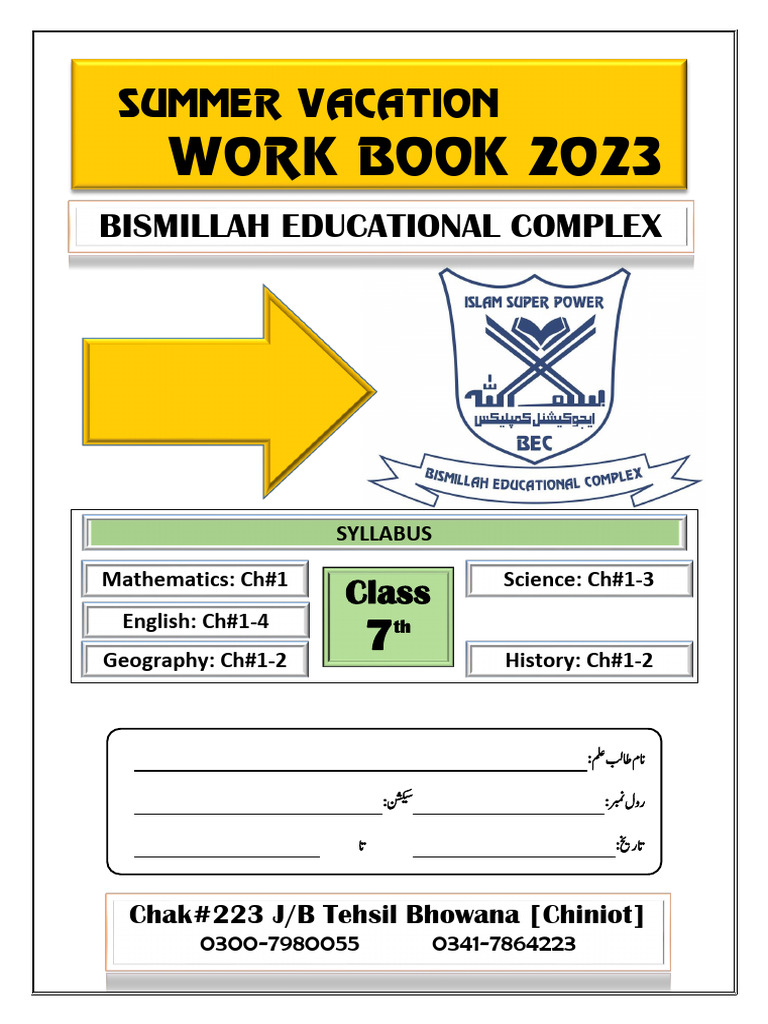 SUMMER VACATION
WORK BOOK 2023

BISMILLAH EDUCATIONAL COMPLEX

ISLAM SUPER POWER
بسم اللہ
ایجوکیشنل کمپلیکس
BEC
BISMILLAH EDUCATIONAL COMPLEX

SYLLABUS

Mathematics: Ch#1
English: Ch#1-4
Geography: Ch#1-2
Class 7th
Science: Ch#1-3
History: Ch#1-2

نام طالب علم:
رول نمبر: سیکشن:
تاریخ: تا

Chak#223 J/B Tehsil Bhowana [Chiniot]
0300-7980055 0341-7864223